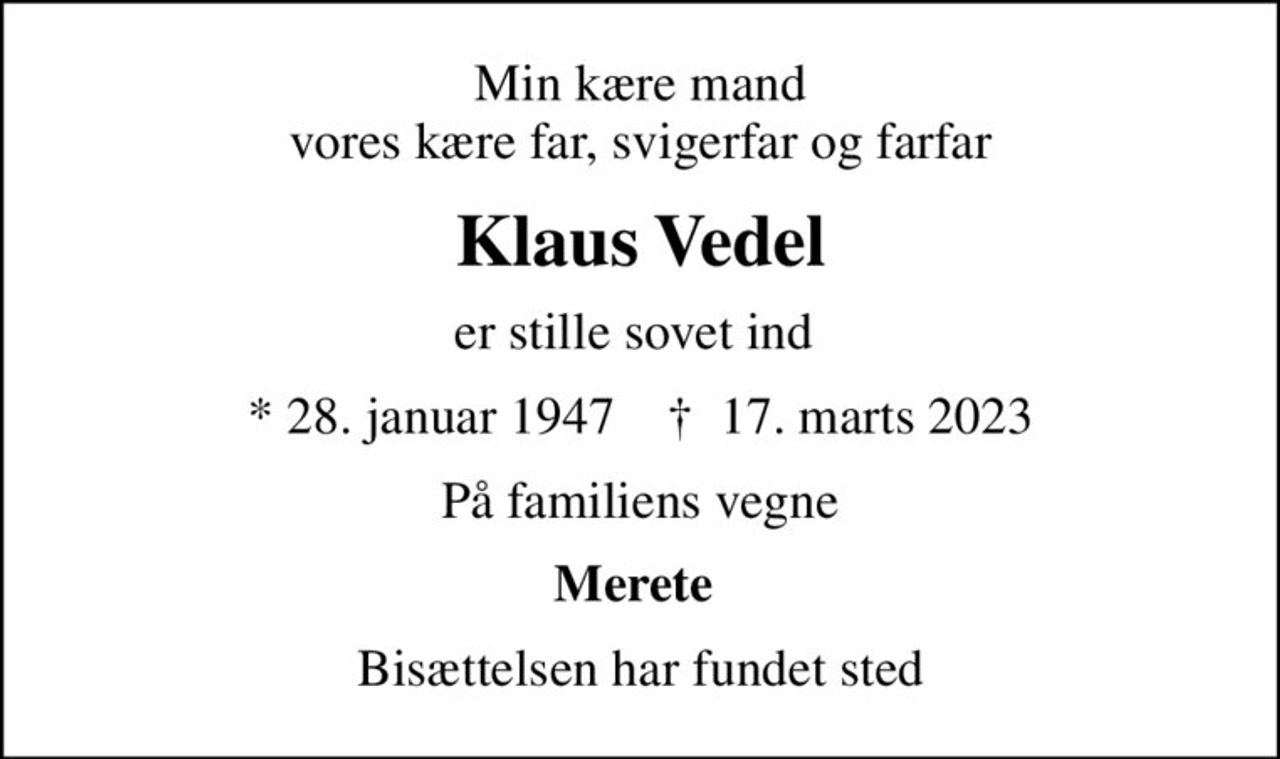 Min kære mand
vores kære far, svigerfar og farfar

Klaus Vedel

er stille sovet ind

* 28. januar 1947 † 17. marts 2023

På familiens vegne

Merete

Bisættelsen har fundet sted